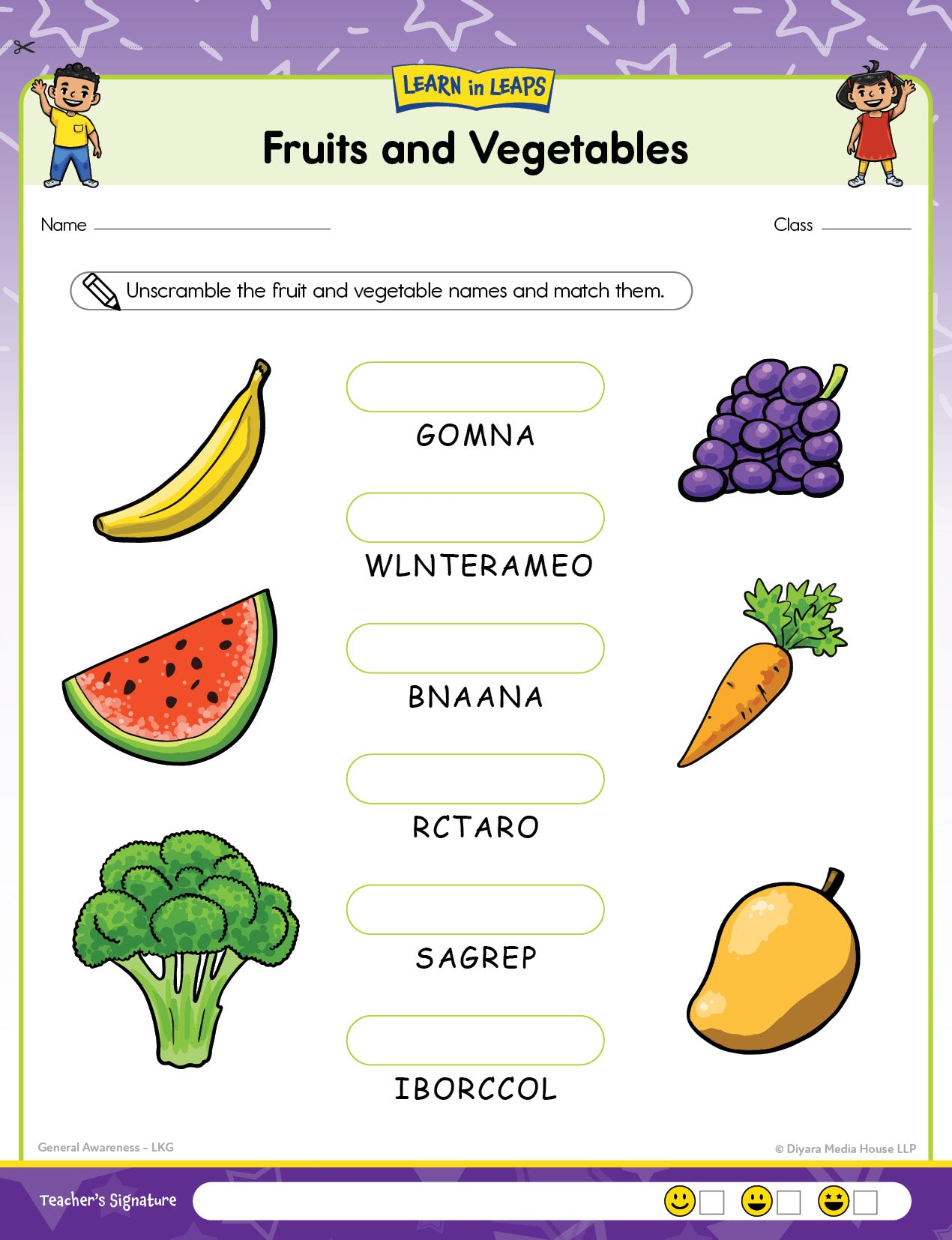 LEARN in LEAPS

Fruits and Vegetables

Name

Class

Unscramble the fruit and vegetable names and match them.

GOMNA

WLNTERAMEO

BNAANA

RCTARO

SAGREP

IBORCCOL

General Awareness - LKG

© Diyara Media House LLP

Teacher's Signature